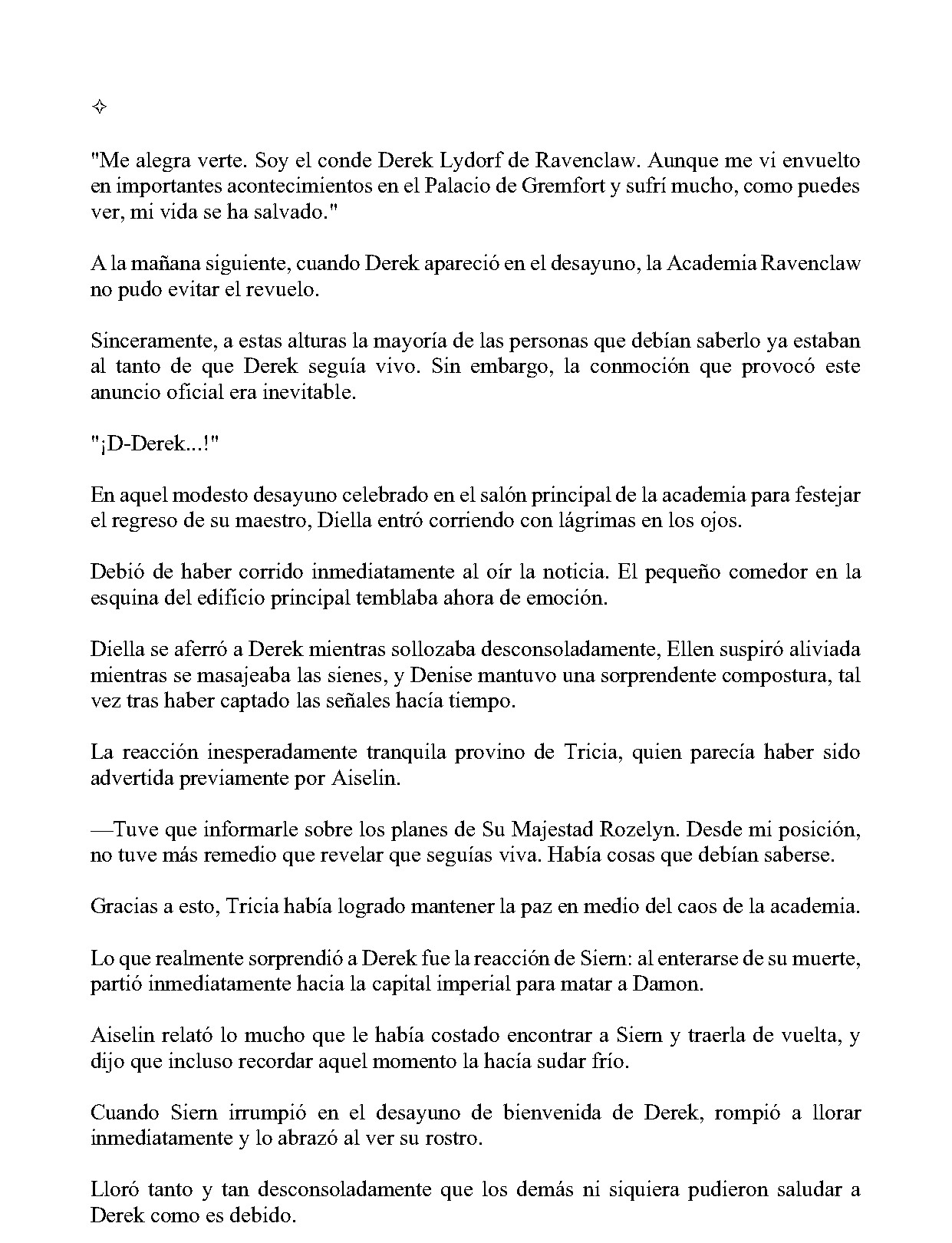 ✧

"Me alegra verte. Soy el conde Derek Lydorf de Ravenclaw. Aunque me vi envuelto en importantes acontecimientos en el Palacio de Gremfort y sufrí mucho, como puedes ver, mi vida se ha salvado."

A la mañana siguiente, cuando Derek apareció en el desayuno, la Academia Ravenclaw no pudo evitar el revuelo.

Sinceramente, a estas alturas la mayoría de las personas que debían saberlo ya estaban al tanto de que Derek seguía vivo. Sin embargo, la conmoción que provocó este anuncio oficial era inevitable.

"¡D-Derek...!"

En aquel modesto desayuno celebrado en el salón principal de la academia para festejar el regreso de su maestro, Diella entró corriendo con lágrimas en los ojos.

Debió de haber corrido inmediatamente al oír la noticia. El pequeño comedor en la esquina del edificio principal temblaba ahora de emoción.

Diella se aferró a Derek mientras sollozaba desconsoladamente, Ellen suspiró aliviada mientras se masajeaba las sienes, y Denise mantuvo una sorprendente compostura, tal vez tras haber captado las señales hacía tiempo.

La reacción inesperadamente tranquila provino de Tricia, quien parecía haber sido advertida previamente por Aiselin.

—Tuve que informarle sobre los planes de Su Majestad Rozelyn. Desde mi posición, no tuve más remedio que revelar que seguías viva. Había cosas que debían saberse.

Gracias a esto, Tricia había logrado mantener la paz en medio del caos de la academia.

Lo que realmente sorprendió a Derek fue la reacción de Siern: al enterarse de su muerte, partió inmediatamente hacia la capital imperial para matar a Damon.

Aiselin relató lo mucho que le había costado encontrar a Siern y traerla de vuelta, y dijo que incluso recordar aquel momento la hacía sudar frío.

Cuando Siern irrumpió en el desayuno de bienvenida de Derek, rompió a llorar inmediatamente y lo abrazó al ver su rostro.

Lloró tanto y tan desconsoladamente que los demás ni siquiera pudieron saludar a Derek como es debido.